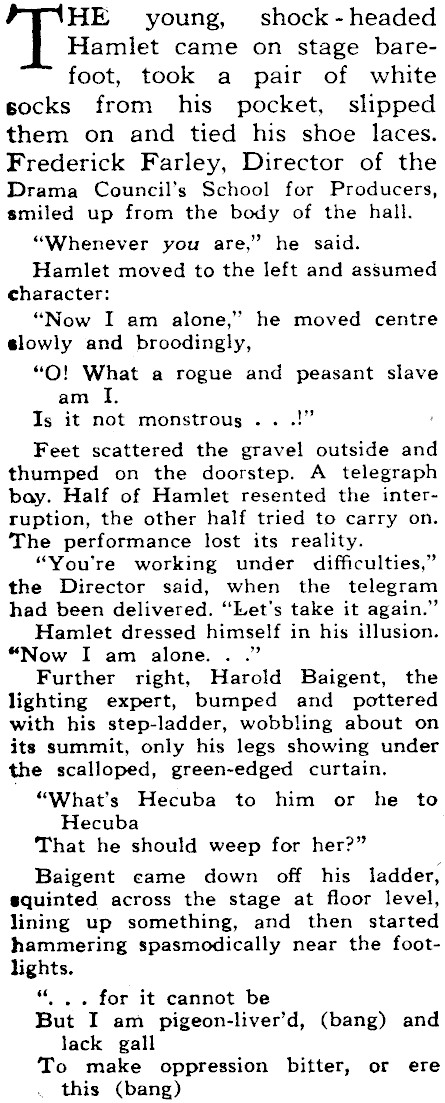 THE young, shock-headed Hamlet came on stage barefoot, took a pair of white socks from his pocket, slipped them on and tied his shoe laces. Frederick Farley, Director of the Drama Council's School for Producers, smiled up from the body of the hall.

"Whenever you are," he said.

Hamlet moved to the left and assumed character:

"Now I am alone," he moved centre slowly and broodingly,

"O! What a rogue and peasant slave am I.
Is it not monstrous . . .!"

Feet scattered the gravel outside and thumped on the doorstep. A telegraph boy. Half of Hamlet resented the interruption, the other half tried to carry on. The performance lost its reality.

"You're working under difficulties," the Director said, when the telegram had been delivered. "Let's take it again."

Hamlet dressed himself in his illusion. "Now I am alone. . ."

Further right, Harold Baigent, the lighting expert, bumped and pottered with his step-ladder, wobbling about on its summit, only his legs showing under the scalloped, green-edged curtain.

"What's Hecuba to him or he to Hecuba
That he should weep for her?"

Baigent came down off his ladder, squinted across the stage at floor level, lining up something, and then started hammering spasmodically near the footlights.

". . . for it cannot be
But I am pigeon-liver'd, (bang) and lack gall
To make oppression bitter, or ere this (bang)